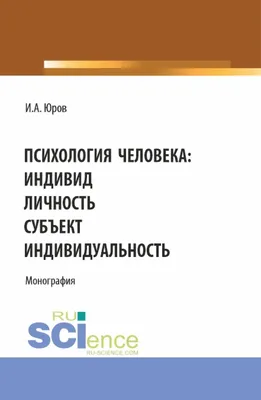 И.А. Юров

ПСИХОЛОГИЯ ЧЕЛОВЕКА:
ИНДИВИД
ЛИЧНОСТЬ
СУБЪЕКТ
ИНДИВИДУАЛЬНОСТЬ

Монография

RU
SCIence
RU-SCIENCE.COM